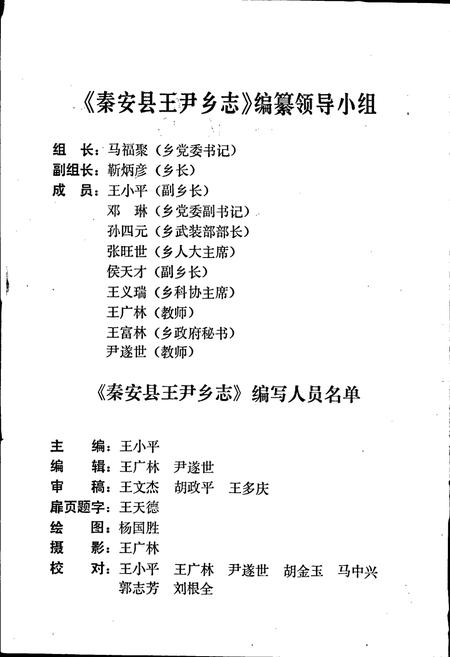 《秦安县王尹乡志》编纂领导小组

组　长：马福聚（乡党委书记）
副组长：靳炳彦（乡长）
成　员：王小平（副乡长）
邓　琳（乡党委副书记）
孙四元（乡武装部部长）
张旺世（乡人大主席）
侯天才（副乡长）
王义瑞（乡科协主席）
王广林（教师）
王富林（乡政府秘书）
尹遂世（教师）

《秦安县王尹乡志》编写人员名单

主　　编：王小平
编　　辑：王广林　尹遂世
审　　稿：王文杰　胡政平　王多庆
扉页题字：王天德
绘　　图：杨国胜
摄　　影：王广林
校　　对：王小平　王广林　尹遂世　胡金玉　马中兴
郭志芳　刘根全